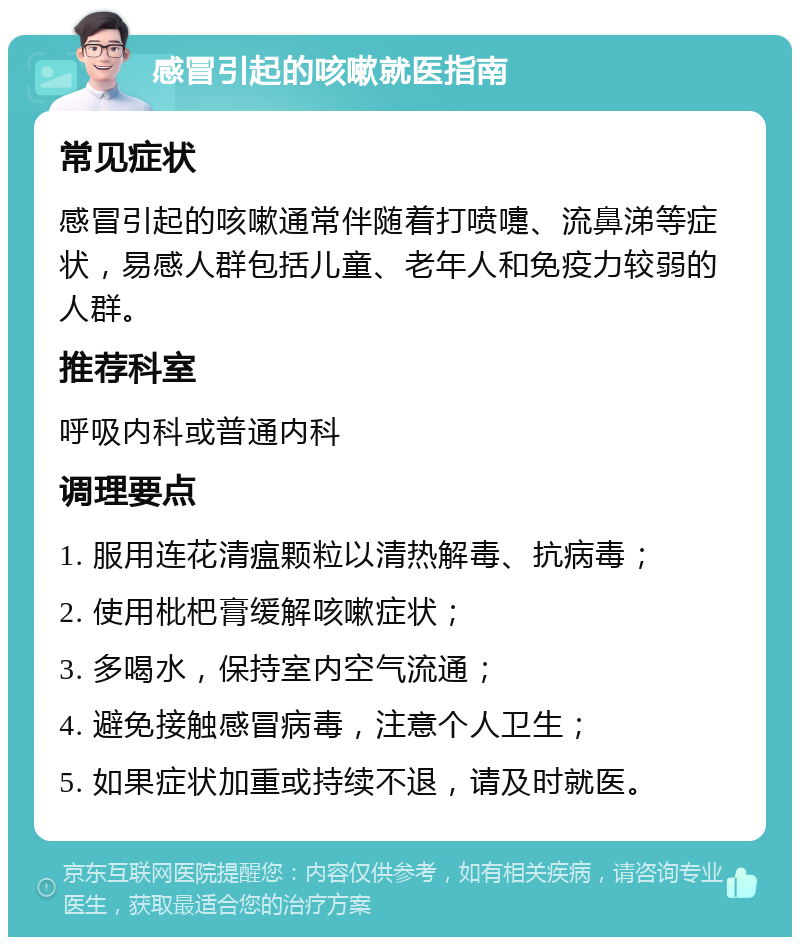 感冒引起的咳嗽就医指南

常见症状

感冒引起的咳嗽通常伴随着打喷嚏、流鼻涕等症状，易感人群包括儿童、老年人和免疫力较弱的人群。

推荐科室

呼吸内科或普通内科

调理要点

1. 服用连花清瘟颗粒以清热解毒、抗病毒；

2. 使用枇杷膏缓解咳嗽症状；

3. 多喝水，保持室内空气流通；

4. 避免接触感冒病毒，注意个人卫生；

5. 如果症状加重或持续不退，请及时就医。

京东互联网医院提醒您：内容仅供参考，如有相关疾病，请咨询专业医生，获取最适合您的治疗方案